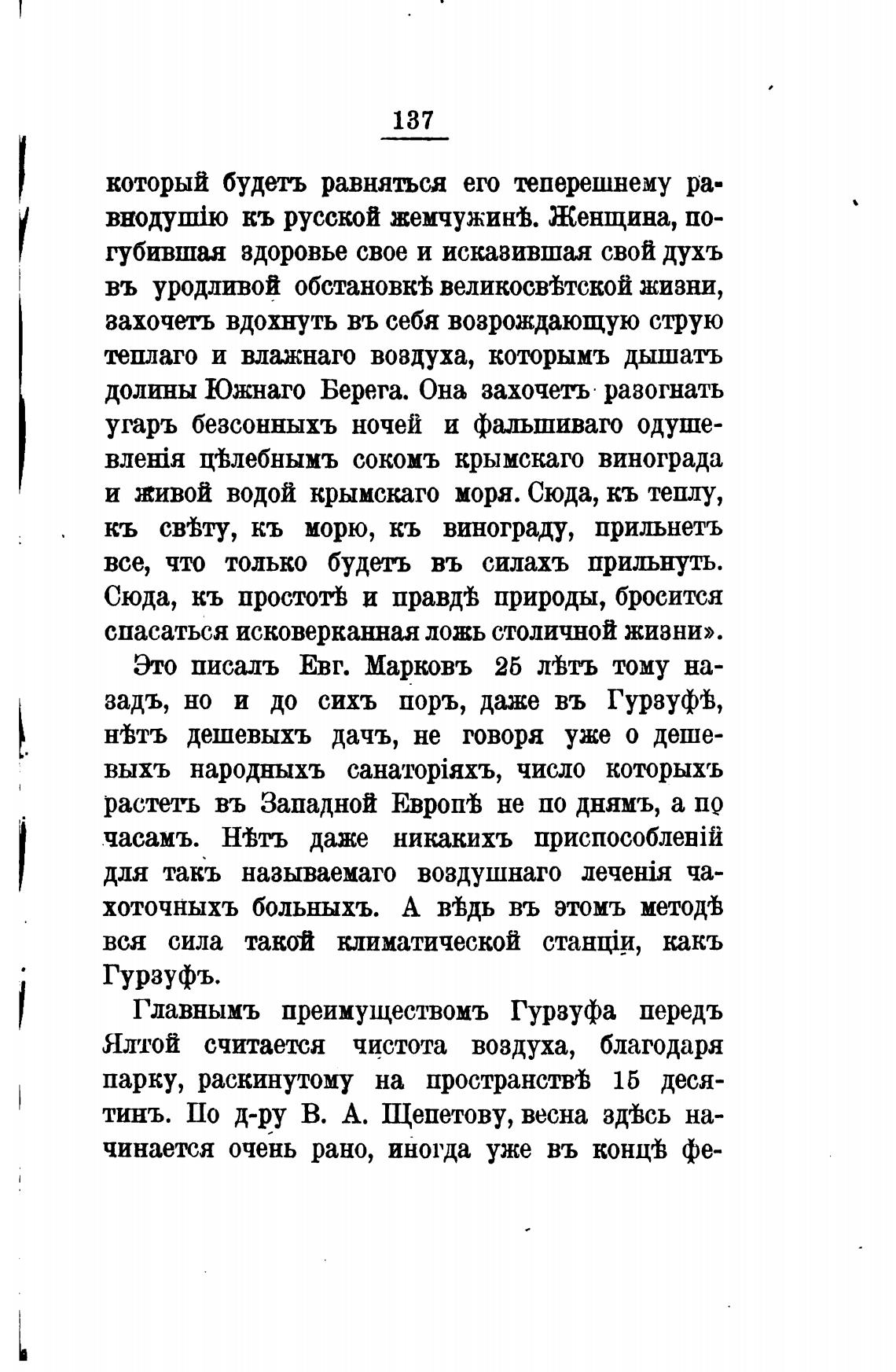 137

который будетъ равняться его теперешнему равнодушію къ русской жемчужинѣ. Женщина, погубившая здоровье свое и исказившая свой духъ въ уродливой обстановкѣ великосвѣтской жизни, захочетъ вдохнуть въ себя возрождающую струю теплаго и влажнаго воздуха, которымъ дышатъ долины Южнаго Берега. Она захочетъ разогнать угаръ безсонныхъ ночей и фальшиваго одушевленія цѣлебнымъ сокомъ крымскаго винограда и живой водой крымскаго моря. Сюда, къ теплу, къ свѣту, къ морю, къ винограду, прильнетъ все, что только будетъ въ силахъ прильнуть. Сюда, къ простотѣ и правдѣ природы, бросится спасаться исковерканная ложь столичной жизни».

Это писалъ Евг. Марковъ 25 лѣтъ тому назадъ, но и до сихъ поръ, даже въ Гурзуфѣ, нѣтъ дешевыхъ дачъ, не говоря уже о дешевыхъ народныхъ санаторіяхъ, число которыхъ растетъ въ Западной Европѣ не по днямъ, а по часамъ. Нѣтъ даже никакихъ приспособленій для такъ называемаго воздушнаго леченія чахоточныхъ больныхъ. А вѣдь въ этомъ методѣ вся сила такой климатической станціи, какъ Гурзуфъ.

Главнымъ преимуществомъ Гурзуфа передъ Ялтой считается чистота воздуха, благодаря парку, раскинутому на пространствѣ 15 десятинъ. По д-ру В. А. Щепетову, весна здѣсь начинается очень рано, иногда уже въ концѣ фе-